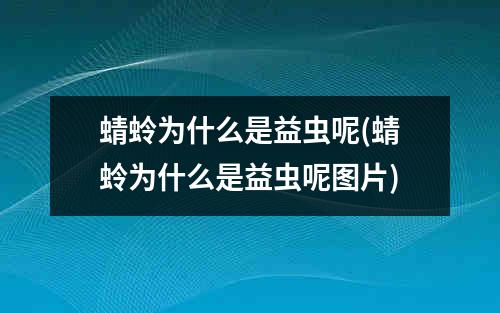 蜻蛉为什么是益虫呢(蜻蛉为什么是益虫呢图片)